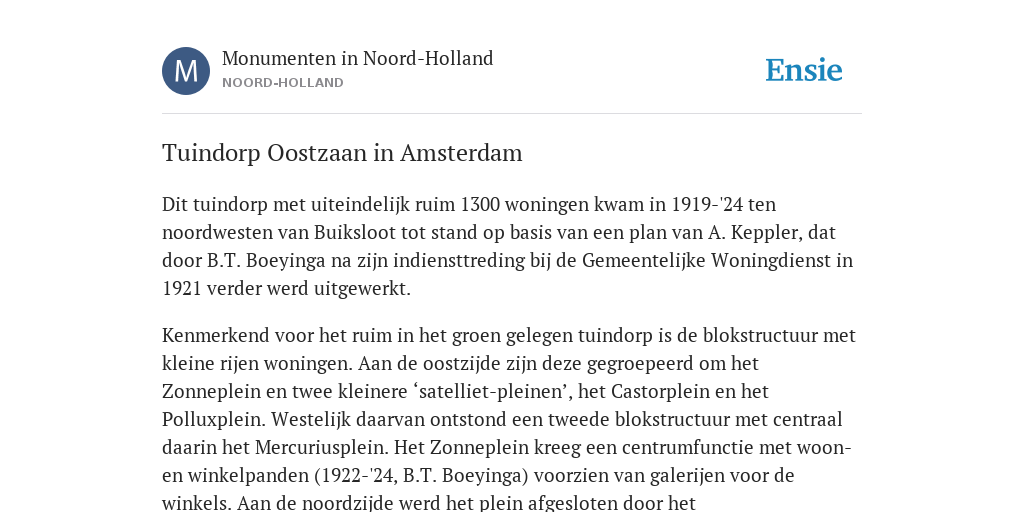 M

Monumenten in Noord-Holland
NOORD-HOLLAND

Ensie

Tuindorp Oostzaan in Amsterdam

Dit tuindorp met uiteindelijk ruim 1300 woningen kwam in 1919-'24 ten noordwesten van Buiksloot tot stand op basis van een plan van A. Keppler, dat door B.T. Boeyinga na zijn indiensttreding bij de Gemeentelijke Woningdienst in 1921 verder werd uitgewerkt.

Kenmerkend voor het ruim in het groen gelegen tuindorp is de blokstructuur met kleine rijen woningen. Aan de oostzijde zijn deze gegroepeerd om het Zonneplein en twee kleinere ‘satelliet-pleinen’, het Castorplein en het Polluxplein. Westelijk daarvan ontstond een tweede blokstructuur met centraal daarin het Mercuriusplein. Het Zonneplein kreeg een centrumfunctie met woon- en winkelpanden (1922-'24, B.T. Boeyinga) voorzien van galerijen voor de winkels. Aan de noordzijde werd het plein afgesloten door het